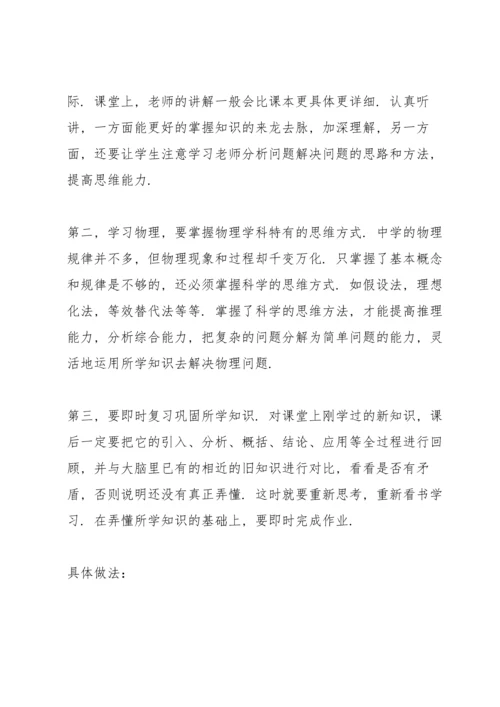 际．课堂上，老师的讲解一般会比课本更具体更详细．认真听讲，一方面能更好的掌握知识的来龙去脉，加深理解，另一方面，还要让学生注意学习老师分析问题解决问题的思路和方法，提高思维能力．

第二，学习物理，要掌握物理学科特有的思维方式．中学的物理规律并不多，但物理现象和过程却千变万化．只掌握了基本概念和规律是不够的，还必须掌握科学的思维方式．如假设法，理想化法，等效替代法等等．掌握了科学的思维方法，才能提高推理能力，分析综合能力，把复杂的问题分解为简单问题的能力，灵活地运用所学知识去解决物理问题．

第三，要即时复习巩固所学知识．对课堂上刚学过的新知识，课后一定要把它的引入、分析、概括、结论、应用等全过程进行回顾，并与大脑里已有的相近的旧知识进行对比，看看是否有矛盾，否则说明还没有真正弄懂．这时就要重新思考，重新看书学习．在弄懂所学知识的基础上，要即时完成作业．

具体做法：